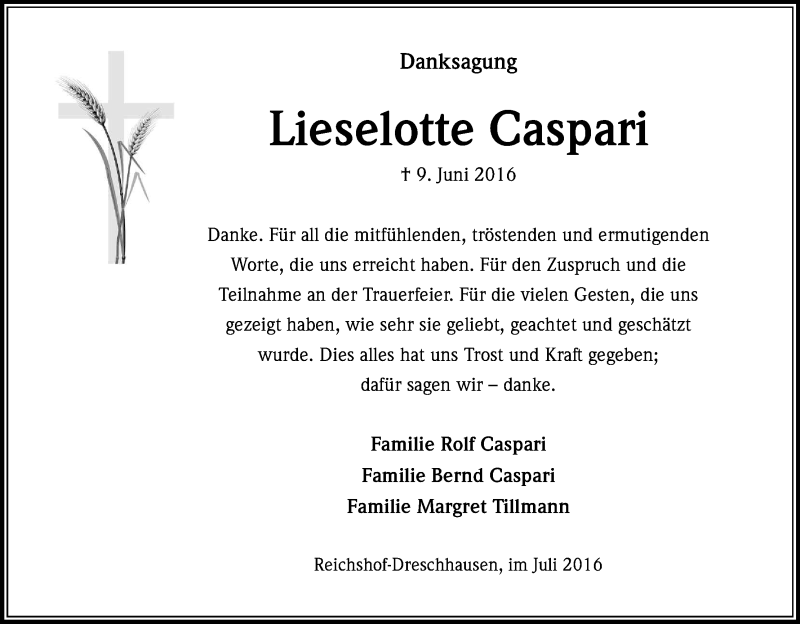 Danksagung

Lieselotte Caspari

† 9. Juni 2016

Danke. Für all die mitfühlenden, tröstenden und ermutigenden Worte, die uns erreicht haben. Für den Zuspruch und die Teilnahme an der Trauerfeier. Für die vielen Gesten, die uns gezeigt haben, wie sehr sie geliebt, geachtet und geschätzt wurde. Dies alles hat uns Trost und Kraft gegeben; dafür sagen wir – danke.

Familie Rolf Caspari
Familie Bernd Caspari
Familie Margret Tillmann

Reichshof-Dreschhausen, im Juli 2016